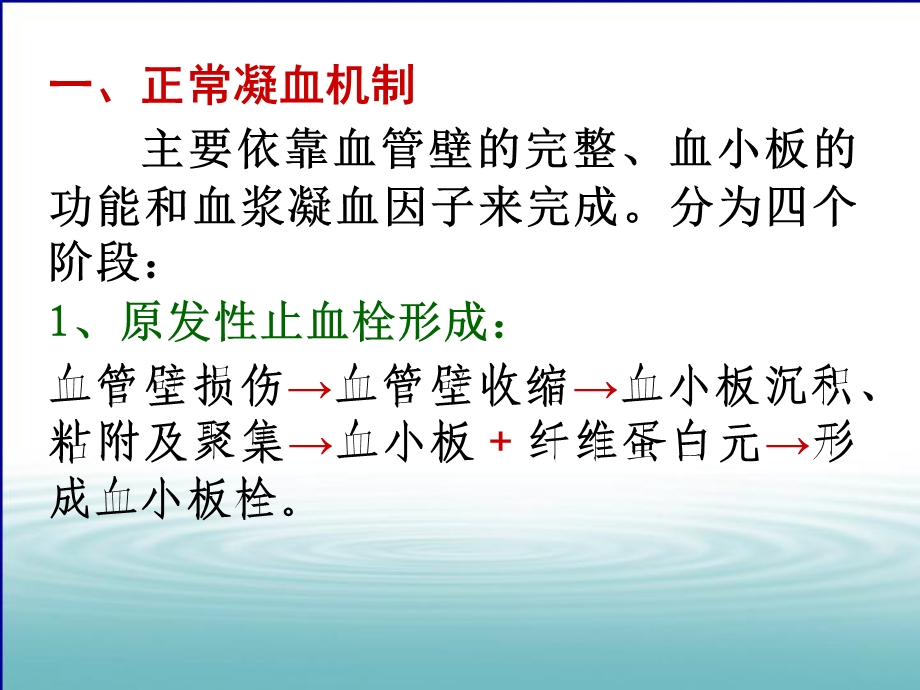 一、正常凝血机制

主要依靠血管壁的完整、血小板的功能和血浆凝血因子来完成。分为四个阶段：

1、原发性止血栓形成：

血管壁损伤→血管壁收缩→血小板沉积、粘附及聚集→血小板 + 纤维蛋白元→形成血小板栓。